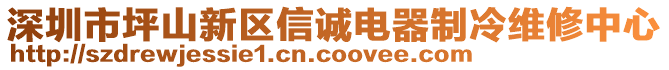 深圳市坪山新区信诚电器制冷维修中心
http://szdrewjessie1.cn.coovee.com